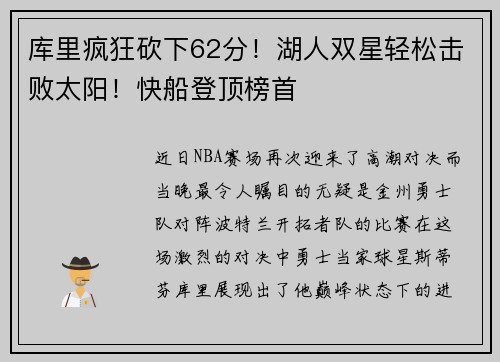 库里疯狂砍下62分！湖人双星轻松击败太阳！快船登顶榜首

近日NBA赛场再次迎来了高潮对决而当晚最令人瞩目的无疑是金州勇士队对阵波特兰开拓者队的比赛在这场激烈的对决中勇士当家球星斯蒂芬库里展现出了他巅峰状态下的进